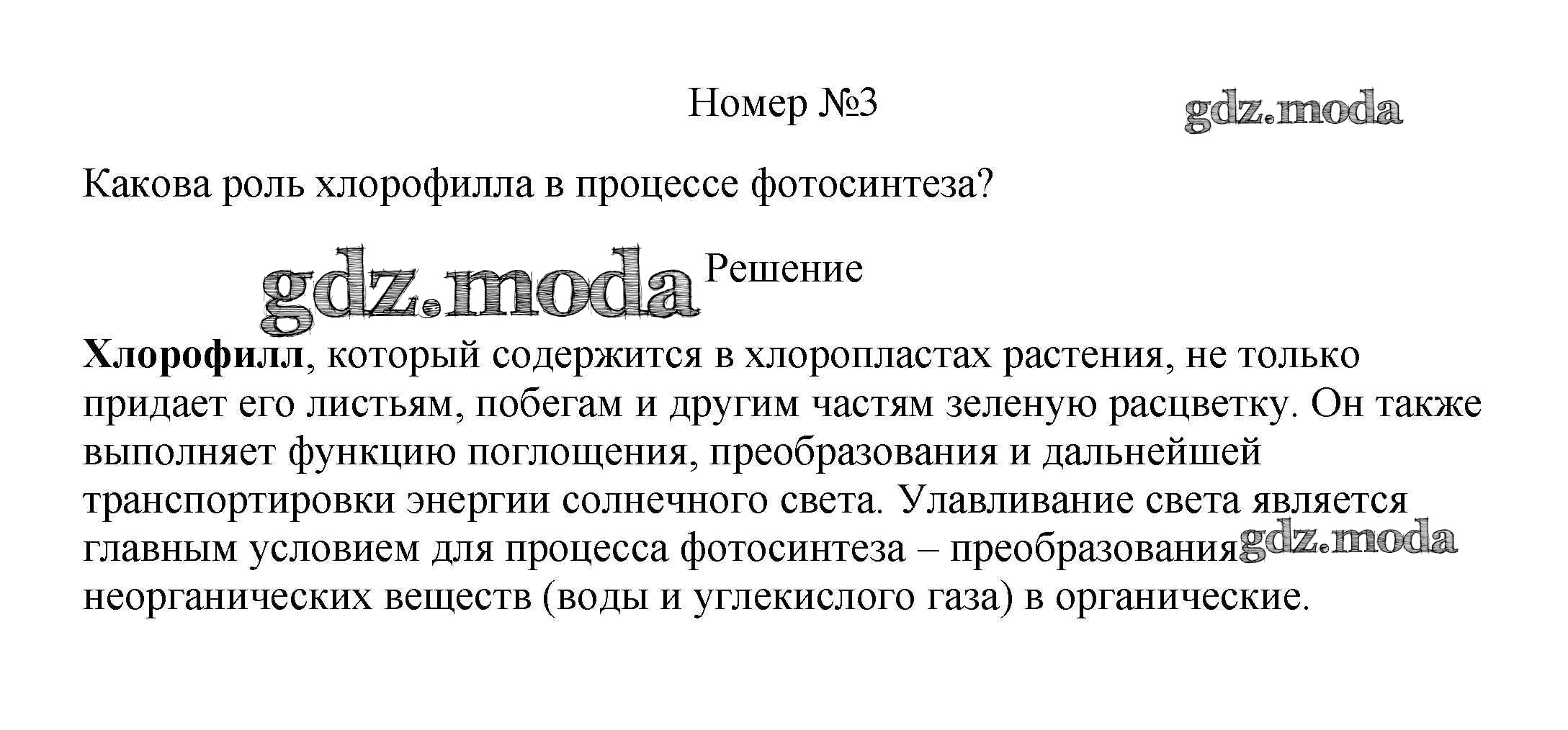 Номер №3

Какова роль хлорофилла в процессе фотосинтеза?

Решение

Хлорофилл, который содержится в хлоропластах растения, не только придает его листьям, побегам и другим частям зеленую расцветку. Он также выполняет функцию поглощения, преобразования и дальнейшей транспортировки энергии солнечного света. Улавливание света является главным условием для процесса фотосинтеза – преобразования неорганических веществ (воды и углекислого газа) в органические.

gdz.moda